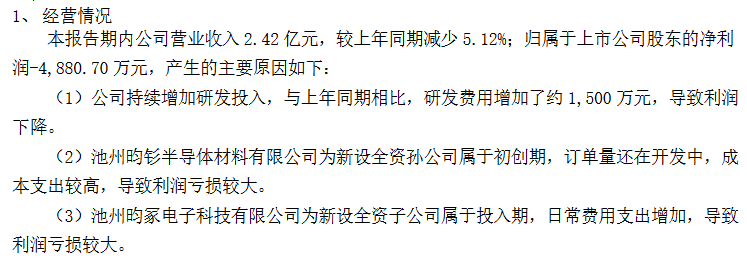 1、经营情况

本报告期内公司营业收入 2.42 亿元，较上年同期减少 5.12%；归属于上市公司股东的净利润-4,880.70 万元，产生的主要原因如下：

（1）公司持续增加研发投入，与上年同期相比，研发费用增加了约 1,500 万元，导致利润下降。

（2）池州昀钐半导体材料有限公司为新设全资孙公司属于初创期，订单量还在开发中，成本支出较高，导致利润亏损较大。

（3）池州昀冢电子科技有限公司为新设全资子公司属于投入期，日常费用支出增加，导致利润亏损较大。